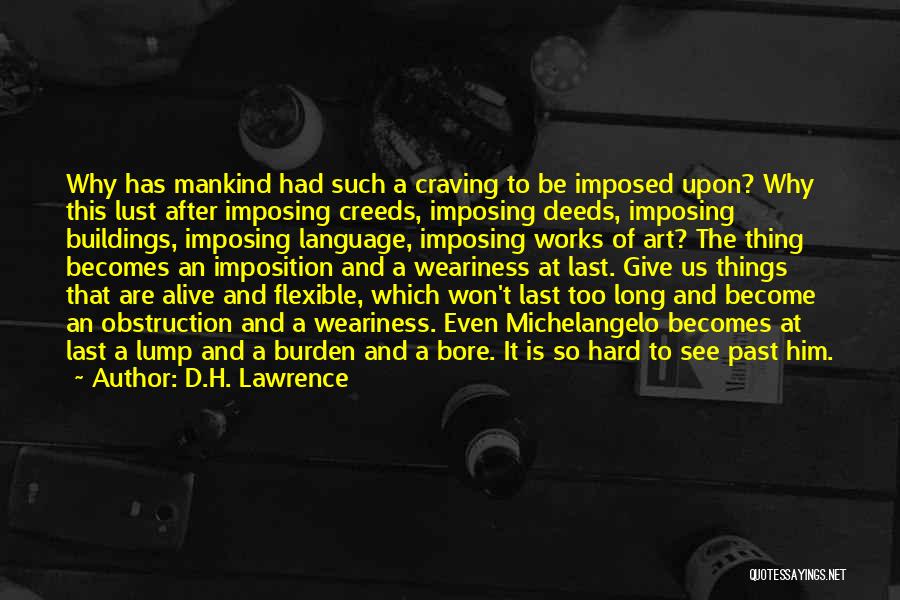 Why has mankind had such a craving to be imposed upon? Why this lust after imposing creeds, imposing deeds, imposing buildings, imposing language, imposing works of art? The thing becomes an imposition and a weariness at last. Give us things that are alive and flexible, which won't last too long and become an obstruction and a weariness. Even Michelangelo becomes at last a lump and a burden and a bore. It is so hard to see past him.

~ Author: D.H. Lawrence

QUOTESSAYINGS.NET